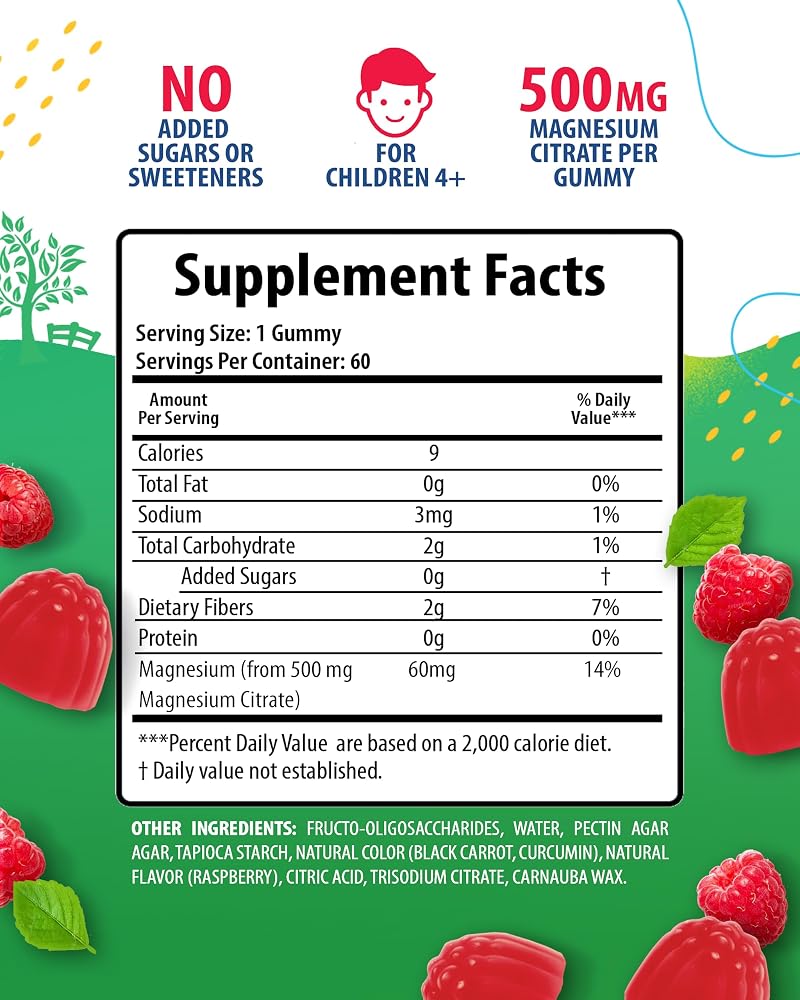 NO
ADDED
SUGARS OR
SWEETENERS

FOR
CHILDREN 4+

500MG
MAGNESIUM
CITRATE PER
GUMMY

Supplement Facts

Serving Size: 1 Gummy
Servings Per Container: 60

| Amount Per Serving | | % Daily Value*** |
|---|---|---|
| Calories | 9 | |
| Total Fat | 0g | 0% |
| Sodium | 3mg | 1% |
| Total Carbohydrate | 2g | 1% |
| Added Sugars | 0g | † |
| Dietary Fibers | 2g | 7% |
| Protein | 0g | 0% |
| Magnesium (from 500 mg Magnesium Citrate) | 60mg | 14% |

***Percent Daily Value are based on a 2,000 calorie diet.
† Daily value not established.

OTHER INGREDIENTS: FRUCTO-OLIGOSACCHARIDES, WATER, PECTIN AGAR AGAR, TAPIOCA STARCH, NATURAL COLOR (BLACK CARROT, CURCUMIN), NATURAL FLAVOR (RASPBERRY), CITRIC ACID, TRISODIUM CITRATE, CARNAUBA WAX.